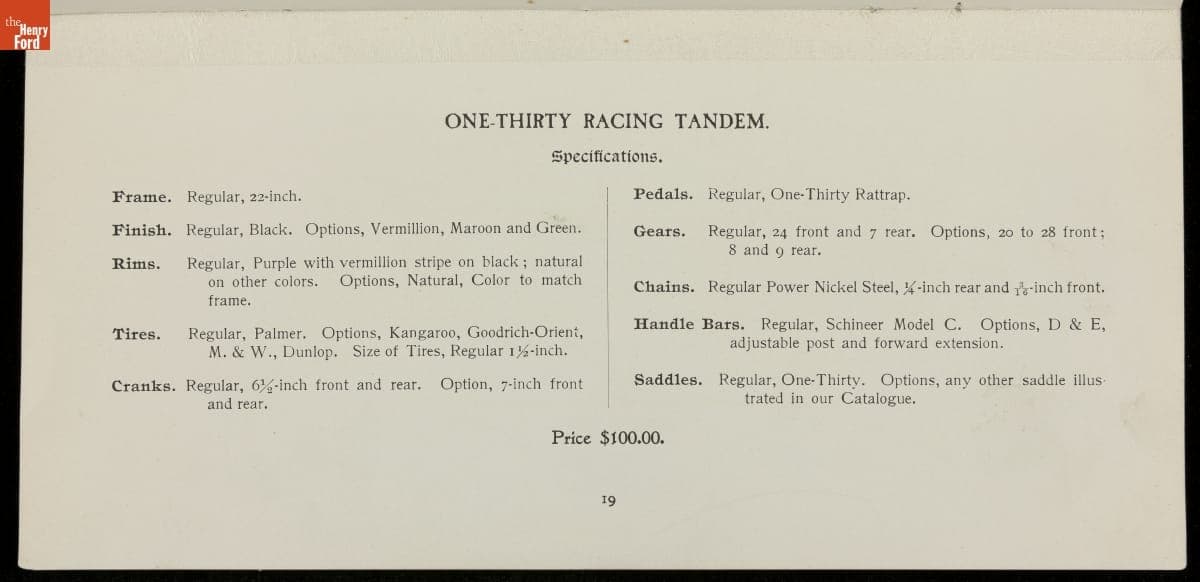 the Henry Ford

ONE-THIRTY RACING TANDEM.

Specifications.

Frame. Regular, 22-inch.

Finish. Regular, Black. Options, Vermillion, Maroon and Green.

Rims. Regular, Purple with vermillion stripe on black; natural on other colors. Options, Natural, Color to match frame.

Tires. Regular, Palmer. Options, Kangaroo, Goodrich-Orient, M. & W., Dunlop. Size of Tires, Regular $1\frac{1}{2}$-inch.

Cranks. Regular, $6\frac{1}{2}$-inch front and rear. Option, 7-inch front and rear.

Pedals. Regular, One-Thirty Rattrap.

Gears. Regular, 24 front and 7 rear. Options, 20 to 28 front; 8 and 9 rear.

Chains. Regular Power Nickel Steel, $\frac{1}{4}$-inch rear and $\frac{3}{16}$-inch front.

Handle Bars. Regular, Schineer Model C. Options, D & E, adjustable post and forward extension.

Saddles. Regular, One-Thirty. Options, any other saddle illustrated in our Catalogue.

Price $100.00.

19